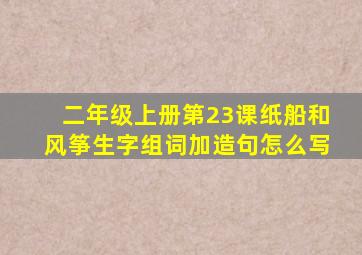 二年级上册第23课纸船和风筝生字组词加造句怎么写